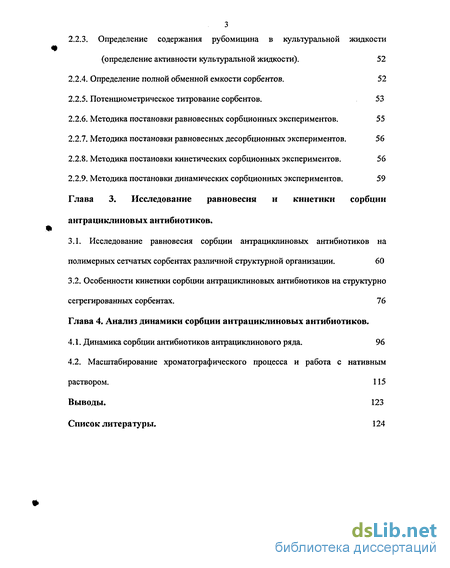 3

2.2.3. Определение содержания рубомицина в культуральной жидкости (определение активности культуральной жидкости). 52

2.2.4. Определение полной обменной емкости сорбентов. 52

2.2.5. Потенциометрическое титрование сорбентов. 53

2.2.6. Методика постановки равновесных сорбционных экспериментов. 55

2.2.7. Методика постановки равновесных десорбционных экспериментов. 56

2.2.8. Методика постановки кинетических сорбционных экспериментов. 56

2.2.9. Методика постановки динамических сорбционных экспериментов. 59

Глава 3. Исследование равновесия и кинетики сорбции антрациклиновых антибиотиков.

3.1. Исследование равновесия сорбции антрациклиновых антибиотиков на полимерных сетчатых сорбентах различной структурной организации. 60

3.2. Особенности кинетики сорбции антрациклиновых антибиотиков на структурно сегрегированных сорбентах. 76

Глава 4. Анализ динамики сорбции антрациклиновых антибиотиков.

4.1. Динамика сорбции антибиотиков антрациклинового ряда. 96

4.2. Масштабирование хроматографического процесса и работа с нативным раствором. 115

Выводы. 123

Список литературы. 124

dsLib.net
библиотека диссертаций